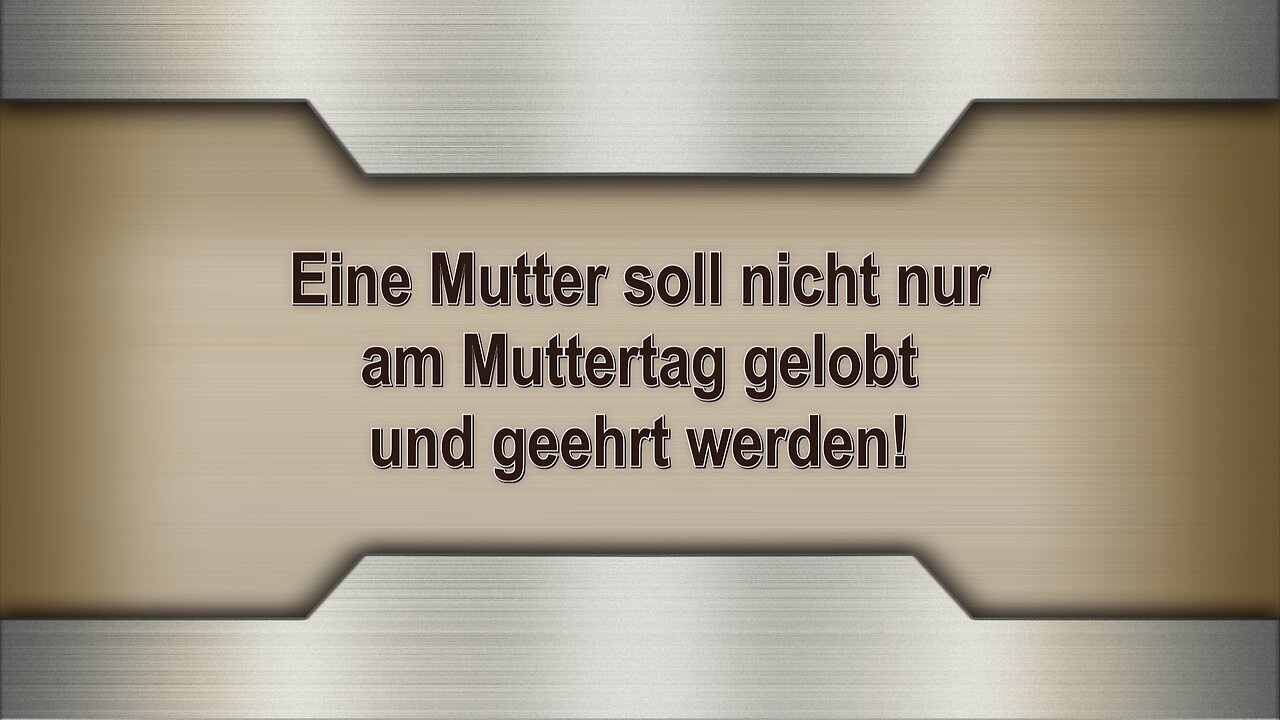 Eine Mutter soll nicht nur am Muttertag gelobt und geehrt werden!